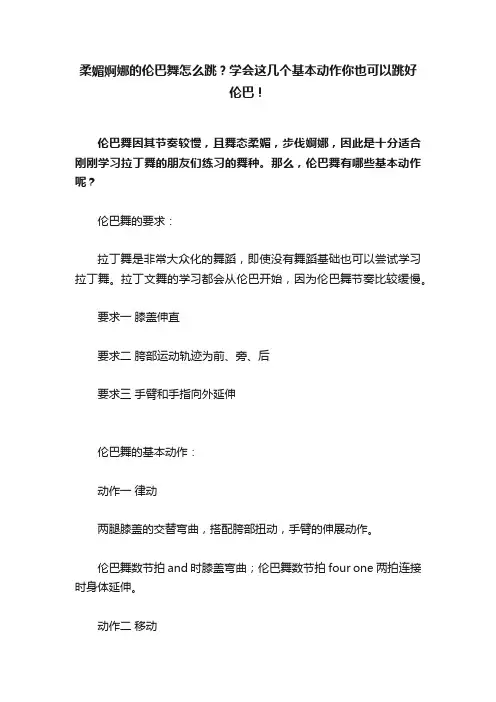 柔媚婀娜的伦巴舞怎么跳？学会这几个基本动作你也可以跳好伦巴！

伦巴舞因其节奏较慢，且舞态柔媚，步伐婀娜，因此是十分适合刚刚学习拉丁舞的朋友们练习的舞种。那么，伦巴舞有哪些基本动作呢？

伦巴舞的要求：

拉丁舞是非常大众化的舞蹈，即使没有舞蹈基础也可以尝试学习拉丁舞。拉丁文舞的学习都会从伦巴开始，因为伦巴舞节奏比较缓慢。

要求一 膝盖伸直

要求二 胯部运动轨迹为前、旁、后

要求三 手臂和手指向外延伸

伦巴舞的基本动作：

动作一 律动

两腿膝盖的交替弯曲，搭配胯部扭动，手臂的伸展动作。

伦巴舞数节拍 and 时膝盖弯曲；伦巴舞数节拍 four one 两拍连接时身体延伸。

动作二 移动